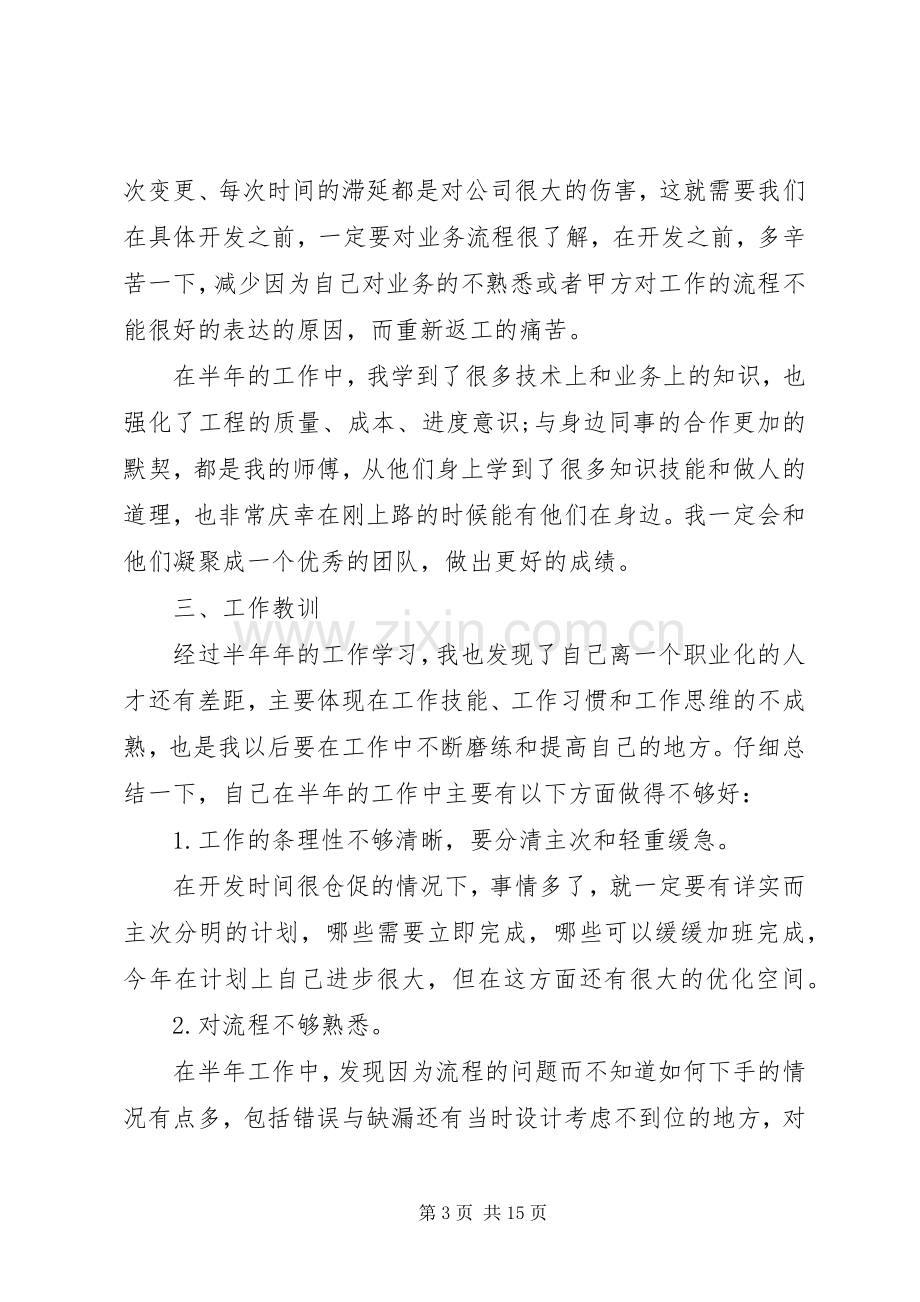 次变更、每次时间的滞延都是对公司很大的伤害，这就需要我们在具体开发之前，一定要对业务流程很了解，在开发之前，多辛苦一下，减少因为自己对业务的不熟悉或者甲方对工作的流程不能很好的表达的原因，而重新返工的痛苦。

在半年的工作中，我学到了很多技术上和业务上的知识，也强化了工程的质量、成本、进度意识;与身边同事的合作更加的默契，都是我的师傅，从他们身上学到了很多知识技能和做人的道理，也非常庆幸在刚上路的时候能有他们在身边。我一定会和他们凝聚成一个优秀的团队，做出更好的成绩。

三、工作教训

经过半年年的工作学习，我也发现了自己离一个职业化的人才还有差距，主要体现在工作技能、工作习惯和工作思维的不成熟，也是我以后要在工作中不断磨练和提高自己的地方。仔细总结一下，自己在半年的工作中主要有以下方面做得不够好：

1.工作的条理性不够清晰，要分清主次和轻重缓急。

在开发时间很仓促的情况下，事情多了，就一定要有详实而主次分明的计划，哪些需要立即完成，哪些可以缓缓加班完成，今年在计划上自己进步很大，但在这方面还有很大的优化空间。

2.对流程不够熟悉。

在半年工作中，发现因为流程的问题而不知道如何下手的情况有点多，包括错误与缺漏还有当时设计考虑不到位的地方，对

第3页 共15页

www.zixin.com.cn